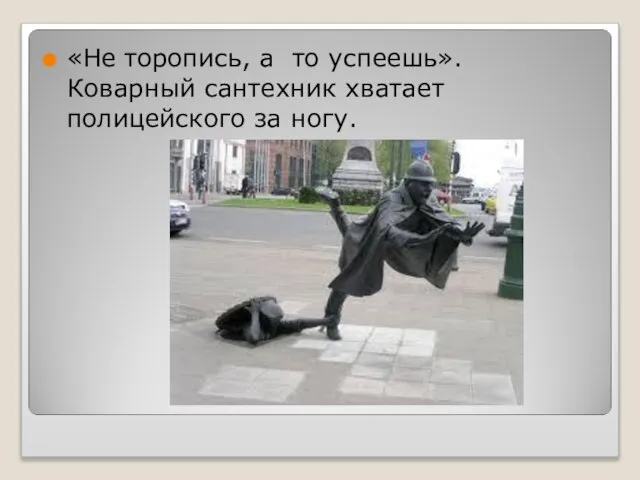 «Не торопись, а то успеешь». Коварный сантехник хватает полицейского за ногу.